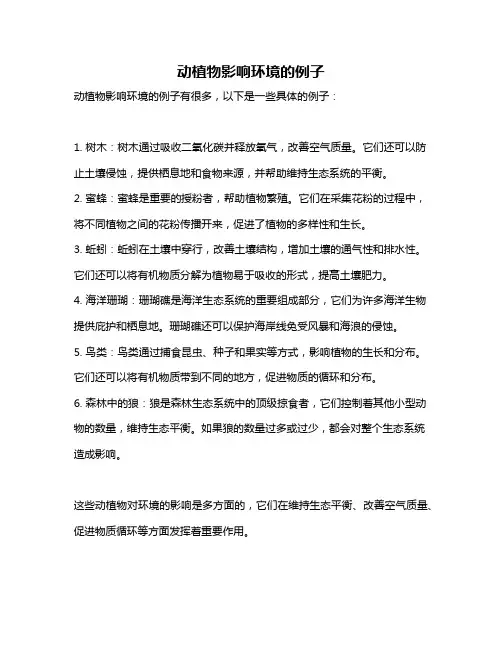 动植物影响环境的例子

动植物影响环境的例子有很多，以下是一些具体的例子：

1. 树木：树木通过吸收二氧化碳并释放氧气，改善空气质量。它们还可以防止土壤侵蚀，提供栖息地和食物来源，并帮助维持生态系统的平衡。

2. 蜜蜂：蜜蜂是重要的授粉者，帮助植物繁殖。它们在采集花粉的过程中，将不同植物之间的花粉传播开来，促进了植物的多样性和生长。

3. 蚯蚓：蚯蚓在土壤中穿行，改善土壤结构，增加土壤的通气性和排水性。它们还可以将有机物质分解为植物易于吸收的形式，提高土壤肥力。

4. 海洋珊瑚：珊瑚礁是海洋生态系统的重要组成部分，它们为许多海洋生物提供庇护和栖息地。珊瑚礁还可以保护海岸线免受风暴和海浪的侵蚀。

5. 鸟类：鸟类通过捕食昆虫、种子和果实等方式，影响植物的生长和分布。它们还可以将有机物质带到不同的地方，促进物质的循环和分布。

6. 森林中的狼：狼是森林生态系统中的顶级掠食者，它们控制着其他小型动物的数量，维持生态平衡。如果狼的数量过多或过少，都会对整个生态系统造成影响。

这些动植物对环境的影响是多方面的，它们在维持生态平衡、改善空气质量、促进物质循环等方面发挥着重要作用。